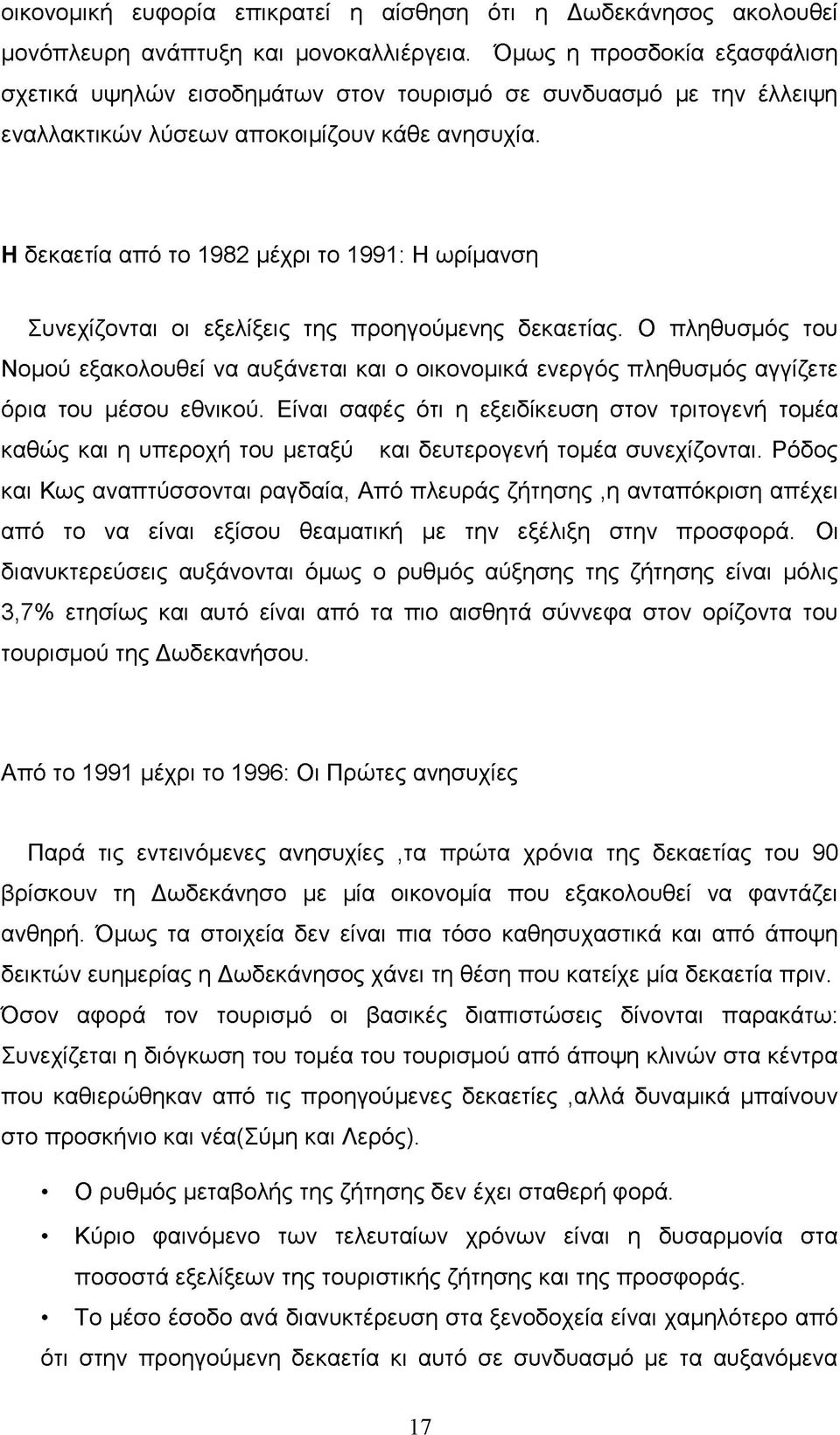 οικονομική ευφορία επικρατεί η αίσθηση ότι η Δωδεκάνησος ακολουθεί μονόπλευρη ανάπτυξη και μονοκαλλιέργεια. Όμως η προσδοκία εξασφάλιση σχετικά υψηλών εισοδημάτων στον τουρισμό σε συνδυασμό με την έλλειψη εναλλακτικών λύσεων αποκοιμίζουν κάθε ανησυχία.

Η δεκαετία από το 1982 μέχρι το 1991: Η ωρίμανση

Συνεχίζονται οι εξελίξεις της προηγούμενης δεκαετίας. Ο πληθυσμός του Νομού εξακολουθεί να αυξάνεται και ο οικονομικά ενεργός πληθυσμός αγγίζετε όρια του μέσου εθνικού. Είναι σαφές ότι η εξειδίκευση στον τριτογενή τομέα καθώς και η υπεροχή του μεταξύ και δευτερογενή τομέα συνεχίζονται. Ρόδος και Κως αναπτύσσονται ραγδαία, Από πλευράς ζήτησης ,η ανταπόκριση απέχει από το να είναι εξίσου θεαματική με την εξέλιξη στην προσφορά. Οι διανυκτερεύσεις αυξάνονται όμως ο ρυθμός αύξησης της ζήτησης είναι μόλις 3,7% ετησίως και αυτό είναι από τα πιο αισθητά σύννεφα στον ορίζοντα του τουρισμού της Δωδεκανήσου.

Από το 1991 μέχρι το 1996: Οι Πρώτες ανησυχίες

Παρά τις εντεινόμενες ανησυχίες ,τα πρώτα χρόνια της δεκαετίας του 90 βρίσκουν τη Δωδεκάνησο με μία οικονομία που εξακολουθεί να φαντάζει ανθηρή. Όμως τα στοιχεία δεν είναι πια τόσο καθησυχαστικά και από άποψη δεικτών ευημερίας η Δωδεκάνησος χάνει τη θέση που κατείχε μία δεκαετία πριν. Όσον αφορά τον τουρισμό οι βασικές διαπιστώσεις δίνονται παρακάτω: Συνεχίζεται η διόγκωση του τομέα του τουρισμού από άποψη κλινών στα κέντρα που καθιερώθηκαν από τις προηγούμενες δεκαετίες ,αλλά δυναμικά μπαίνουν στο προσκήνιο και νέα(Σύμη και Λερός).

• Ο ρυθμός μεταβολής της ζήτησης δεν έχει σταθερή φορά.

• Κύριο φαινόμενο των τελευταίων χρόνων είναι η δυσαρμονία στα ποσοστά εξελίξεων της τουριστικής ζήτησης και της προσφοράς.

• Το μέσο έσοδο ανά διανυκτέρευση στα ξενοδοχεία είναι χαμηλότερο από ότι στην προηγούμενη δεκαετία κι αυτό σε συνδυασμό με τα αυξανόμενα

17